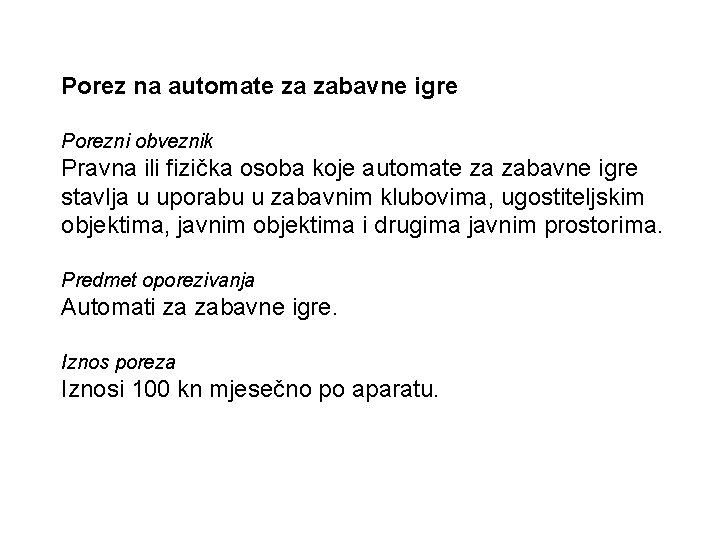 Porez na automate za zabavne igre

Porezni obveznik
Pravna ili fizička osoba koje automate za zabavne igre stavlja u uporabu u zabavnim klubovima, ugostiteljskim objektima, javnim objektima i drugima javnim prostorima.

Predmet oporezivanja
Automati za zabavne igre.

Iznos poreza
Iznosi 100 kn mjesečno po aparatu.